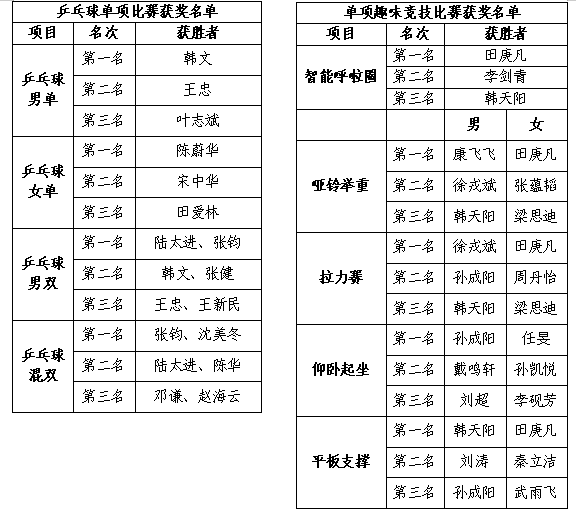 乒乓球单项比赛获奖名单

| 项目 | 名次 | 获胜者 |
|---|---|---|
| 乒乓球男单 | 第一名 | 韩文 |
| | 第二名 | 王忠 |
| | 第三名 | 叶志斌 |
| 乒乓球女单 | 第一名 | 陈蔚华 |
| | 第二名 | 宋中华 |
| | 第三名 | 田爱林 |
| 乒乓球男双 | 第一名 | 陆太进、张钧 |
| | 第二名 | 韩文、张健 |
| | 第三名 | 王忠、王新民 |
| 乒乓球混双 | 第一名 | 张钧、沈美冬 |
| | 第二名 | 陆太进、陈华 |
| | 第三名 | 邓谦、赵海云 |

单项趣味竞技比赛获奖名单

| 项目 | 名次 | 获胜者 | |
|---|---|---|---|
| 智能呼啦圈 | 第一名 | 田庚凡 | |
| | 第二名 | 李剑青 | |
| | 第三名 | 韩天阳 | |
| | | 男 | 女 |
| 哑铃举重 | 第一名 | 康飞飞 | 田庚凡 |
| | 第二名 | 徐戎斌 | 张蕴韬 |
| | 第三名 | 韩天阳 | 梁思迪 |
| 拉力赛 | 第一名 | 徐戎斌 | 田庚凡 |
| | 第二名 | 孙成阳 | 周丹怡 |
| | 第三名 | 韩天阳 | 梁思迪 |
| 仰卧起坐 | 第一名 | 孙成阳 | 任旻 |
| | 第二名 | 戴鸣轩 | 孙凯悦 |
| | 第三名 | 刘超 | 李砚芳 |
| 平板支撑 | 第一名 | 韩天阳 | 田庚凡 |
| | 第二名 | 刘涛 | 秦立洁 |
| | 第三名 | 孙成阳 | 武雨飞 |